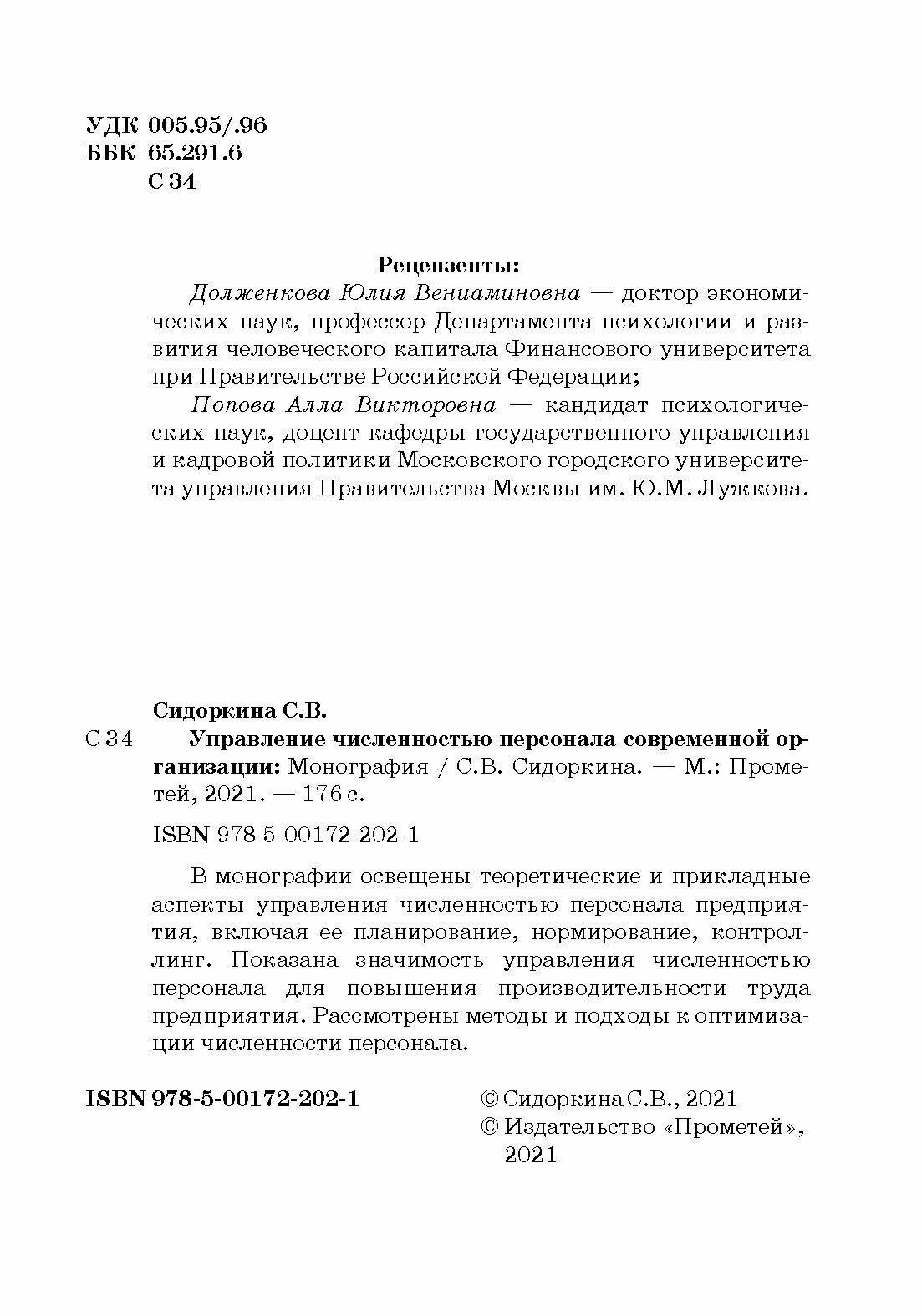 УДК 005.95/.96
ББК 65.291.6
С 34

Рецензенты:

Долженкова Юлия Вениаминовна — доктор экономических наук, профессор Департамента психологии и развития человеческого капитала Финансового университета при Правительстве Российской Федерации;

Попова Алла Викторовна — кандидат психологических наук, доцент кафедры государственного управления и кадровой политики Московского городского университета управления Правительства Москвы им. Ю.М. Лужкова.

Сидоркина С.В.

С 34 Управление численностью персонала современной организации: Монография / С.В. Сидоркина. — М.: Прометей, 2021. — 176 с.

ISBN 978-5-00172-202-1

В монографии освещены теоретические и прикладные аспекты управления численностью персонала предприятия, включая ее планирование, нормирование, контроллинг. Показана значимость управления численностью персонала для повышения производительности труда предприятия. Рассмотрены методы и подходы к оптимизации численности персонала.

ISBN 978-5-00172-202-1

© Сидоркина С.В., 2021
© Издательство «Прометей», 2021